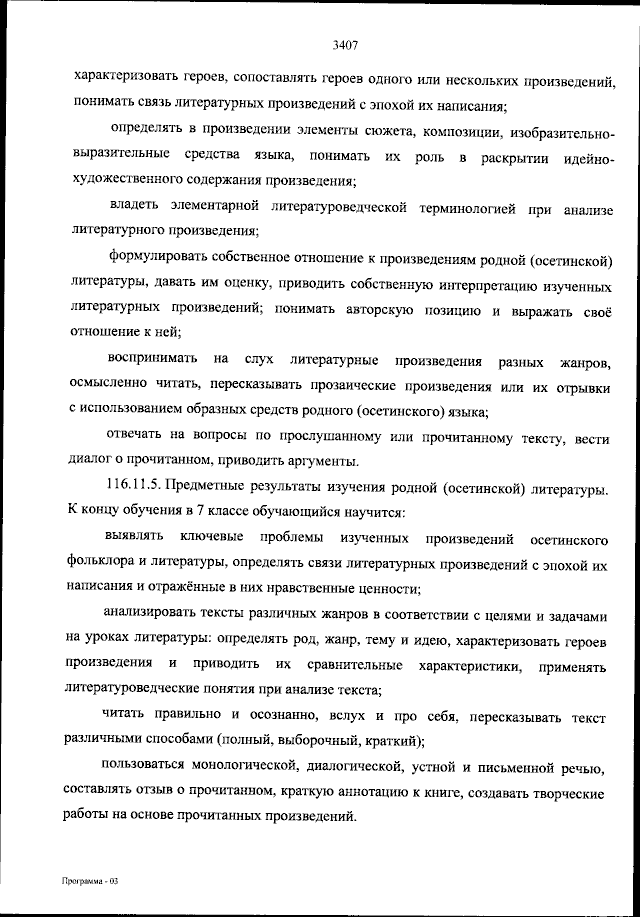 3407

характеризовать героев, сопоставлять героев одного или нескольких произведений, понимать связь литературных произведений с эпохой их написания;

определять в произведении элементы сюжета, композиции, изобразительно-выразительные средства языка, понимать их роль в раскрытии идейно-художественного содержания произведения;

владеть элементарной литературоведческой терминологией при анализе литературного произведения;

формулировать собственное отношение к произведениям родной (осетинской) литературы, давать им оценку, приводить собственную интерпретацию изученных литературных произведений; понимать авторскую позицию и выражать своё отношение к ней;

воспринимать на слух литературные произведения разных жанров, осмысленно читать, пересказывать прозаические произведения или их отрывки с использованием образных средств родного (осетинского) языка;

отвечать на вопросы по прослушанному или прочитанному тексту, вести диалог о прочитанном, приводить аргументы.

116.11.5. Предметные результаты изучения родной (осетинской) литературы. К концу обучения в 7 классе обучающийся научится:

выявлять ключевые проблемы изученных произведений осетинского фольклора и литературы, определять связи литературных произведений с эпохой их написания и отражённые в них нравственные ценности;

анализировать тексты различных жанров в соответствии с целями и задачами на уроках литературы: определять род, жанр, тему и идею, характеризовать героев произведения и приводить их сравнительные характеристики, применять литературоведческие понятия при анализе текста;

читать правильно и осознанно, вслух и про себя, пересказывать текст различными способами (полный, выборочный, краткий);

пользоваться монологической, диалогической, устной и письменной речью, составлять отзыв о прочитанном, краткую аннотацию к книге, создавать творческие работы на основе прочитанных произведений.

Программа - 03